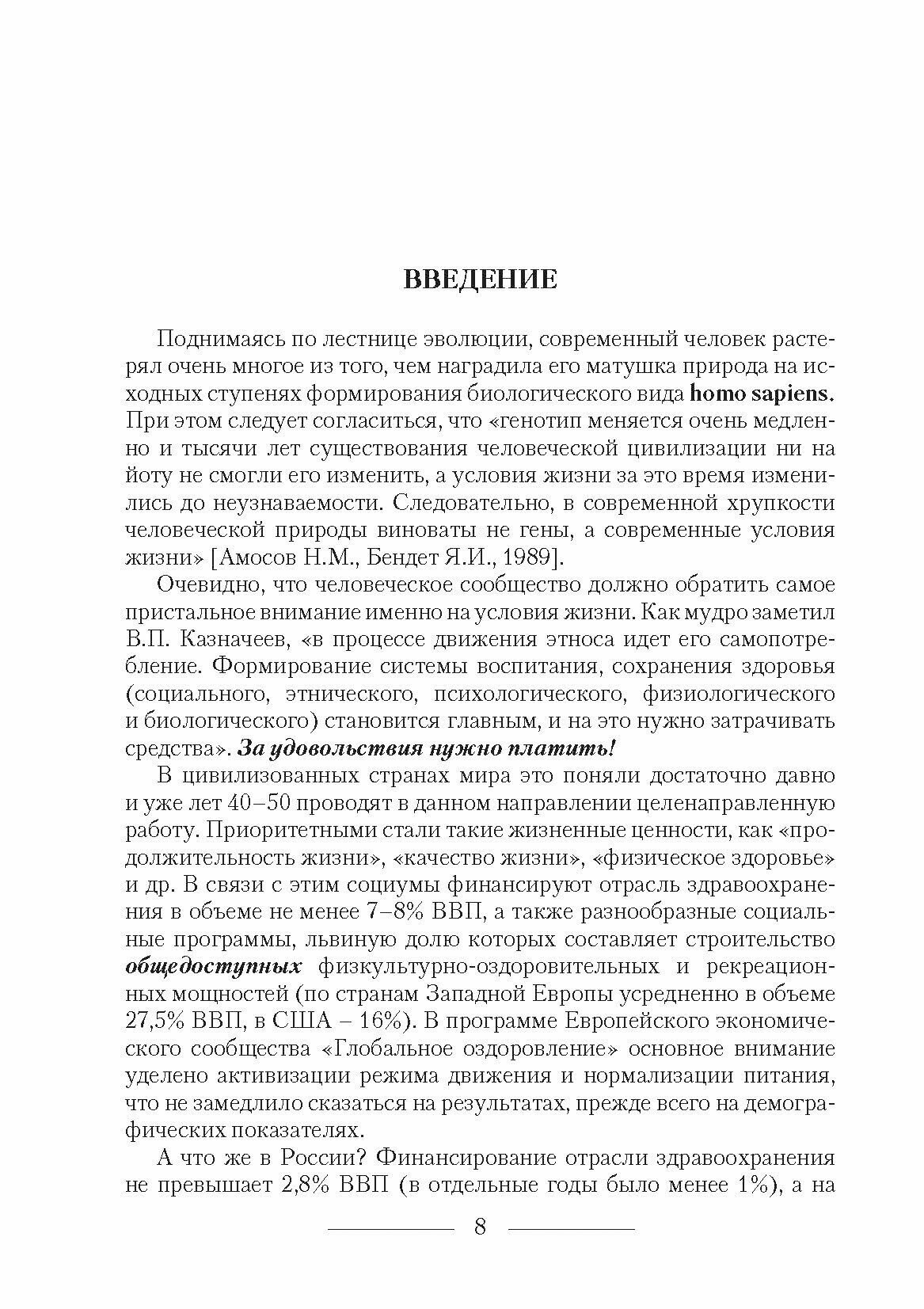 ВВЕДЕНИЕ

Поднимаясь по лестнице эволюции, современный человек растерял очень многое из того, чем наградила его матушка природа на исходных ступенях формирования биологического вида homo sapiens. При этом следует согласиться, что «генотип меняется очень медленно и тысячи лет существования человеческой цивилизации ни на йоту не смогли его изменить, а условия жизни за это время изменились до неузнаваемости. Следовательно, в современной хрупкости человеческой природы виноваты не гены, а современные условия жизни» [Амосов Н.М., Бендет Я.И., 1989].

Очевидно, что человеческое сообщество должно обратить самое пристальное внимание именно на условия жизни. Как мудро заметил В.П. Казначеев, «в процессе движения этноса идет его самопотребление. Формирование системы воспитания, сохранения здоровья (социального, этнического, психологического, физиологического и биологического) становится главным, и на это нужно затрачивать средства». За удовольствия нужно платить!

В цивилизованных странах мира это поняли достаточно давно и уже лет 40–50 проводят в данном направлении целенаправленную работу. Приоритетными стали такие жизненные ценности, как «продолжительность жизни», «качество жизни», «физическое здоровье» и др. В связи с этим социумы финансируют отрасль здравоохранения в объеме не менее 7–8% ВВП, а также разнообразные социальные программы, львиную долю которых составляет строительство общедоступных физкультурно-оздоровительных и рекреационных мощностей (по странам Западной Европы усредненно в объеме 27,5% ВВП, в США – 16%). В программе Европейского экономического сообщества «Глобальное оздоровление» основное внимание уделено активизации режима движения и нормализации питания, что не замедлило сказаться на результатах, прежде всего на демографических показателях.

А что же в России? Финансирование отрасли здравоохранения не превышает 2,8% ВВП (в отдельные годы было менее 1%), а на

8